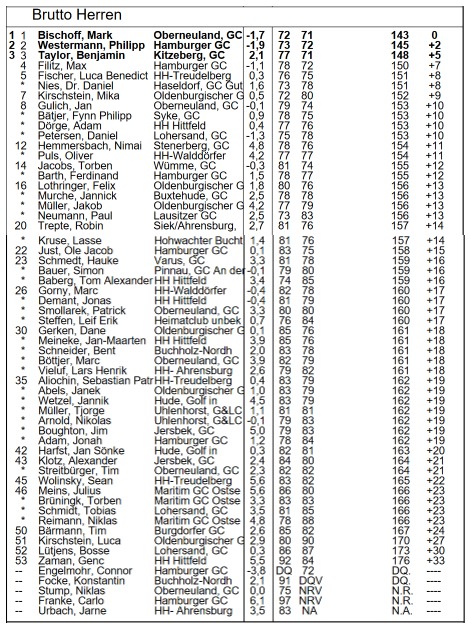 Brutto Herren

| | | | | | | | | |
|---|---|---|---|---|---|---|---|---|
| 1 | 1 | Bischoff, Mark | Oberneuland, GC | -1,7 | 72 | 71 | 143 | 0 |
| 2 | 2 | Westermann, Philipp | Hamburger GC | -1,9 | 73 | 72 | 145 | +2 |
| 3 | 3 | Taylor, Benjamin | Kitzeberg, GC | 2,1 | 77 | 71 | 148 | +5 |
| | 4 | Filitz, Max | Hamburger GC | -1,1 | 78 | 72 | 150 | +7 |
| | 5 | Fischer, Luca Benedict | HH-Treudelberg | 0,3 | 76 | 75 | 151 | +8 |
| | * | Nies, Dr. Daniel | Haseldorf, GC Gut | 1,6 | 73 | 78 | 151 | +8 |
| | 7 | Kirschstein, Mika | Oldenburgischer G | 0,5 | 72 | 80 | 152 | +9 |
| | 8 | Gulich, Jan | Oberneuland, GC | -0,1 | 79 | 74 | 153 | +10 |
| | * | Bätjer, Fynn Philipp | Syke, GC | 0,9 | 78 | 75 | 153 | +10 |
| | * | Dörge, Adam | HH Hittfeld | 0,4 | 77 | 76 | 153 | +10 |
| | * | Petersen, Daniel | Lohersand, GC | -1,3 | 75 | 78 | 153 | +10 |
| | 12 | Hemmersbach, Nimai | Stenerberg, GC | 4,8 | 78 | 76 | 154 | +11 |
| | * | Puls, Oliver | HH-Walddörfer | 4,2 | 77 | 77 | 154 | +11 |
| | 14 | Jacobs, Torben | Wümme, GC | -0,3 | 81 | 74 | 155 | +12 |
| | * | Barth, Ferdinand | Hamburger GC | 1,5 | 78 | 77 | 155 | +12 |
| | 16 | Lothringer, Felix | Oldenburgischer G | 1,8 | 80 | 76 | 156 | +13 |
| | * | Murche, Jannick | Buxtehude, GC | 2,5 | 78 | 78 | 156 | +13 |
| | * | Müller, Jakob | Oldenburgischer G | 4,2 | 77 | 79 | 156 | +13 |
| | * | Neumann, Paul | Lausitzer GC | 2,5 | 73 | 83 | 156 | +13 |
| | 20 | Trepte, Robin | Siek/Ahrensburg, | 2,7 | 81 | 76 | 157 | +14 |
| | * | Kruse, Lasse | Hohwachter Bucht | 1,4 | 81 | 76 | 157 | +14 |
| | 22 | Just, Ole Jacob | Hamburger GC | 0,1 | 83 | 75 | 158 | +15 |
| | 23 | Schmedt, Hauke | Varus, GC | 3,3 | 81 | 78 | 159 | +16 |
| | * | Bauer, Simon | Pinnau, GC An der | -0,1 | 79 | 80 | 159 | +16 |
| | * | Baberg, Tom Alexander | HH Hittfeld | 3,4 | 74 | 85 | 159 | +16 |
| | 26 | Gorny, Marc | HH-Walddörfer | -0,4 | 82 | 78 | 160 | +17 |
| | * | Demant, Jonas | HH Hittfeld | -0,4 | 81 | 79 | 160 | +17 |
| | * | Smollarek, Patrick | Oberneuland, GC | 3,3 | 80 | 80 | 160 | +17 |
| | * | Steffen, Leif Erik | Heimatclub unbek | 0,7 | 76 | 84 | 160 | +17 |
| | 30 | Gerken, Dane | Oldenburgischer G | 0,1 | 85 | 76 | 161 | +18 |
| | * | Meineke, Jan-Maarten | HH Hittfeld | 3,9 | 85 | 76 | 161 | +18 |
| | * | Schneider, Bent | Buchholz-Nordh | 2,0 | 83 | 78 | 161 | +18 |
| | * | Böttjer, Marc | Oberneuland, GC | 3,9 | 82 | 79 | 161 | +18 |
| | * | Vieluf, Lars Henrik | HH- Ahrensburg | 2,6 | 79 | 82 | 161 | +18 |
| | 35 | Aliochin, Sebastian Patr | HH-Treudelberg | 0,4 | 83 | 79 | 162 | +19 |
| | * | Abels, Janek | Oldenburgischer G | 1,0 | 83 | 79 | 162 | +19 |
| | * | Wetzel, Jannik | Hude, Golf in | 4,5 | 83 | 79 | 162 | +19 |
| | * | Müller, Tjorge | Uhlenhorst, G&LC | 1,1 | 81 | 81 | 162 | +19 |
| | * | Arnold, Nikolas | Uhlenhorst, G&LC | -0,1 | 79 | 83 | 162 | +19 |
| | * | Boughton, Jim | Jersbek, GC | 5,0 | 79 | 83 | 162 | +19 |
| | * | Adam, Jonah | Hamburger GC | 1,2 | 78 | 84 | 162 | +19 |
| | 42 | Harfst, Jan Sönke | Hude, Golf in | 0,3 | 82 | 81 | 163 | +20 |
| | 43 | Klotz, Alexander | Jersbek, GC | 2,4 | 84 | 80 | 164 | +21 |
| | * | Streitbürger, Tim | Oberneuland, GC | 2,3 | 82 | 82 | 164 | +21 |
| | 45 | Wolinsky, Sean | HH-Treudelberg | 5,6 | 83 | 82 | 165 | +22 |
| | 46 | Meins, Julius | Maritim GC Ostse | 5,6 | 86 | 80 | 166 | +23 |
| | * | Brüningk, Torben | Maritim GC Ostse | 3,3 | 83 | 83 | 166 | +23 |
| | * | Schmidt, Tobias | Lohersand, GC | 3,5 | 81 | 85 | 166 | +23 |
| | * | Reimann, Niklas | Maritim GC Ostse | 4,8 | 78 | 88 | 166 | +23 |
| | 50 | Bärmann, Tim | Burgdorfer GC | 2,6 | 85 | 82 | 167 | +24 |
| | 51 | Kirschstein, Luca | Oldenburgischer G | 2,9 | 80 | 90 | 170 | +27 |
| | 52 | Lütjens, Bosse | Lohersand, GC | 0,3 | 86 | 87 | 173 | +30 |
| | 53 | Zaman, Genc | HH Hittfeld | 5,5 | 92 | 84 | 176 | +33 |
| | -- | Engelmohr, Connor | Hamburger GC | -3,8 | DQ | 72 | DQ. | ---- |
| | -- | Focke, Konstantin | Buchholz-Nordh | 2,1 | 91 | DQV | DQ. | ---- |
| | -- | Stump, Niklas | Oberneuland, GC | 0,0 | 75 | NRV | N.R. | ---- |
| | -- | Franke, Carlo | Hamburger GC | 6,1 | 97 | NRV | N.R. | ---- |
| | -- | Urbach, Jarne | HH- Ahrensburg | 3,5 | 83 | NA | N.A. | ---- |